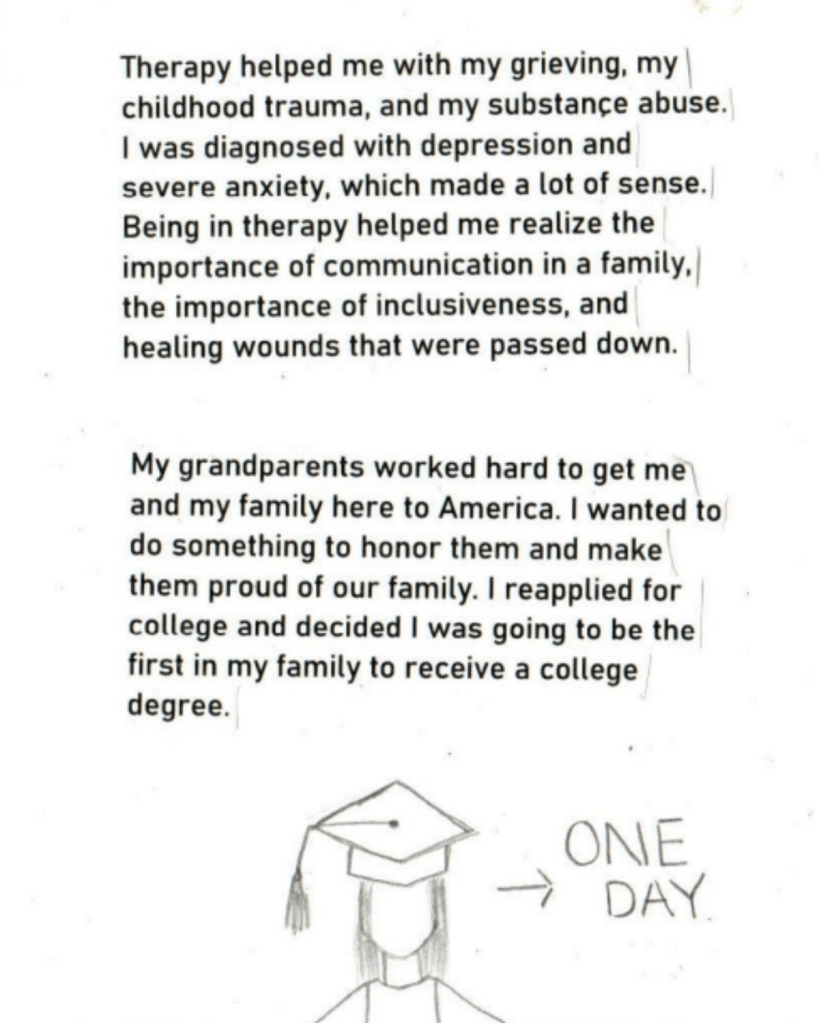 Therapy helped me with my grieving, my childhood trauma, and my substance abuse. I was diagnosed with depression and severe anxiety, which made a lot of sense. Being in therapy helped me realize the importance of communication in a family, the importance of inclusiveness, and healing wounds that were passed down.

My grandparents worked hard to get me and my family here to America. I wanted to do something to honor them and make them proud of our family. I reapplied for college and decided I was going to be the first in my family to receive a college degree.

→ ONE DAY